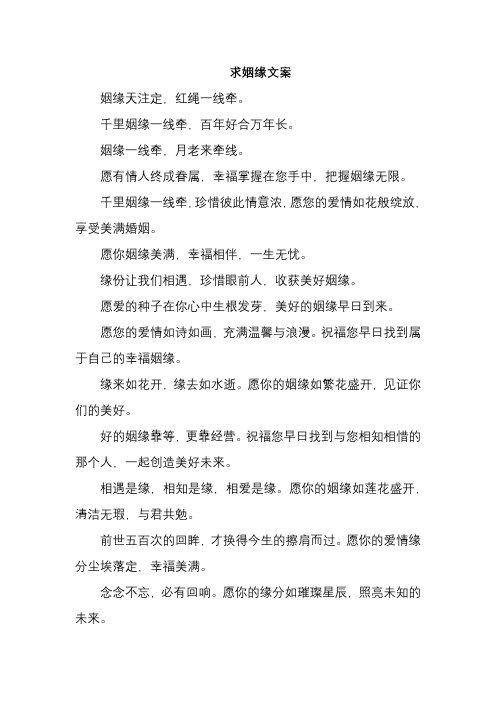 求姻缘文案

姻缘天注定，红绳一线牵。

千里姻缘一线牵，百年好合万年长。

姻缘一线牵，月老来牵线。

愿有情人终成眷属，幸福掌握在您手中，把握姻缘无限。

千里姻缘一线牵，珍惜彼此情意浓，愿您的爱情如花般绽放，享受美满婚姻。

愿你姻缘美满，幸福相伴，一生无忧。

缘份让我们相遇，珍惜眼前人，收获美好姻缘。

愿爱的种子在你心中生根发芽，美好的姻缘早日到来。

愿您的爱情如诗如画，充满温馨与浪漫。祝福您早日找到属于自己的幸福姻缘。

缘来如花开，缘去如水逝。愿你的姻缘如繁花盛开，见证你们的美好。

好的姻缘靠等，更靠经营。祝福您早日找到与您相知相惜的那个人，一起创造美好未来。

相遇是缘，相知是缘，相爱是缘。愿你的姻缘如莲花盛开，清洁无瑕，与君共勉。

前世五百次的回眸，才换得今生的擦肩而过。愿你的爱情缘分尘埃落定，幸福美满。

念念不忘，必有回响。愿你的缘分如璀璨星辰，照亮未知的未来。